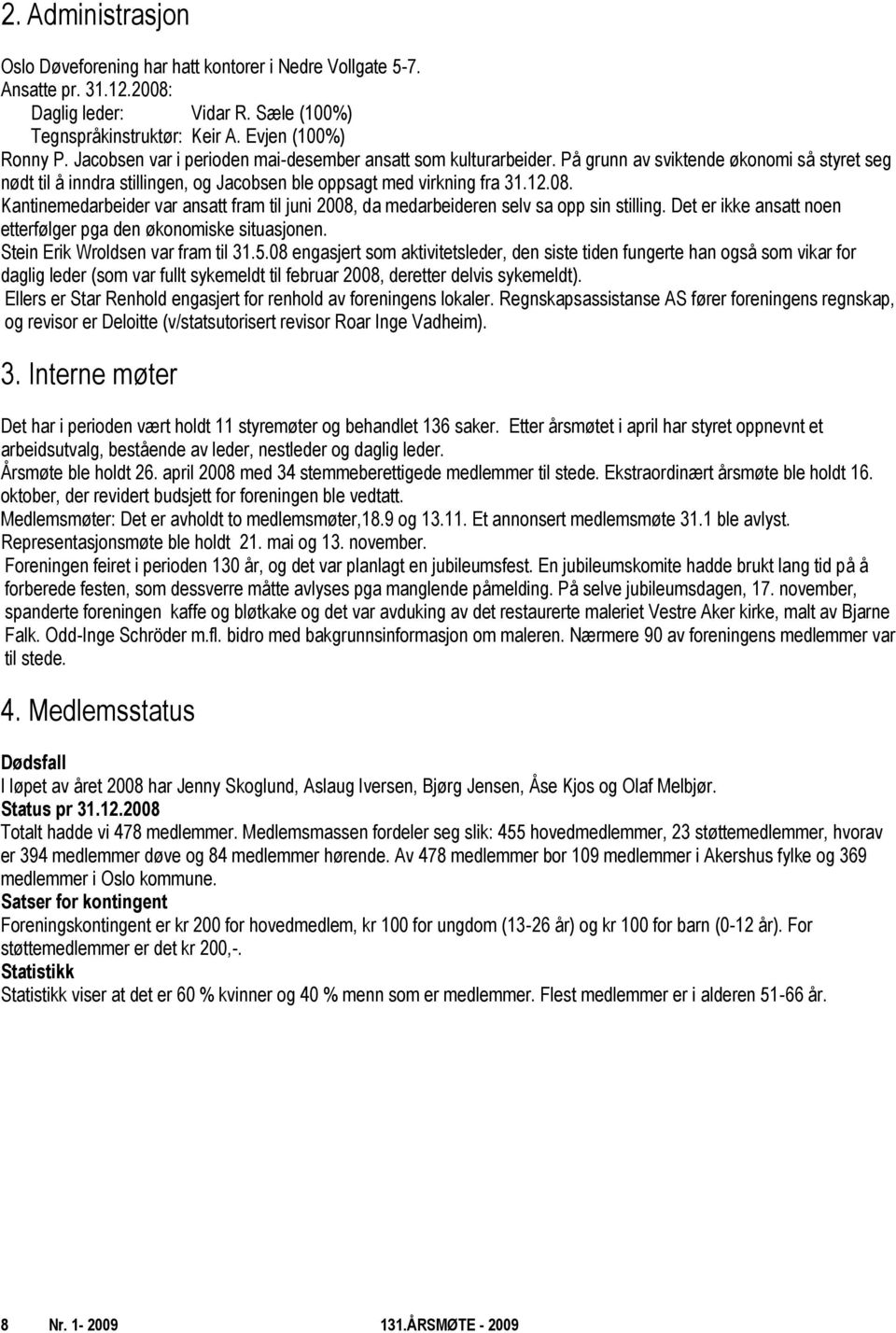 2. Administrasjon

Oslo Døveforening har hatt kontorer i Nedre Vollgate 5-7.
Ansatte pr. 31.12.2008:
Daglig leder: Vidar R. Sæle (100%)
Tegnspråkinstruktør: Keir A. Evjen (100%)
Ronny P. Jacobsen var i perioden mai-desember ansatt som kulturarbeider. På grunn av sviktende økonomi så styret seg nødt til å inndra stillingen, og Jacobsen ble oppsagt med virkning fra 31.12.08.
Kantinemedarbeider var ansatt fram til juni 2008, da medarbeideren selv sa opp sin stilling. Det er ikke ansatt noen etterfølger pga den økonomiske situasjonen.
Stein Erik Wroldsen var fram til 31.5.08 engasjert som aktivitetsleder, den siste tiden fungerte han også som vikar for daglig leder (som var fullt sykemeldt til februar 2008, deretter delvis sykemeldt).
Ellers er Star Renhold engasjert for renhold av foreningens lokaler. Regnskapsassistanse AS fører foreningens regnskap, og revisor er Deloitte (v/statsutorisert revisor Roar Inge Vadheim).

3. Interne møter

Det har i perioden vært holdt 11 styremøter og behandlet 136 saker. Etter årsmøtet i april har styret oppnevnt et arbeidsutvalg, bestående av leder, nestleder og daglig leder.
Årsmøte ble holdt 26. april 2008 med 34 stemmeberettigede medlemmer til stede. Ekstraordinært årsmøte ble holdt 16. oktober, der revidert budsjett for foreningen ble vedtatt.
Medlemsmøter: Det er avholdt to medlemsmøter,18.9 og 13.11. Et annonsert medlemsmøte 31.1 ble avlyst.
Representasjonsmøte ble holdt 21. mai og 13. november.
Foreningen feiret i perioden 130 år, og det var planlagt en jubileumsfest. En jubileumskomite hadde brukt lang tid på å forberede festen, som dessverre måtte avlyses pga manglende påmelding. På selve jubileumsdagen, 17. november, spanderte foreningen kaffe og bløtkake og det var avduking av det restaurerte maleriet Vestre Aker kirke, malt av Bjarne Falk. Odd-Inge Schröder m.fl. bidro med bakgrunnsinformasjon om maleren. Nærmere 90 av foreningens medlemmer var til stede.

4. Medlemsstatus

Dødsfall
I løpet av året 2008 har Jenny Skoglund, Aslaug Iversen, Bjørg Jensen, Åse Kjos og Olaf Melbjør.
Status pr 31.12.2008
Totalt hadde vi 478 medlemmer. Medlemsmassen fordeler seg slik: 455 hovedmedlemmer, 23 støttemedlemmer, hvorav er 394 medlemmer døve og 84 medlemmer hørende. Av 478 medlemmer bor 109 medlemmer i Akershus fylke og 369 medlemmer i Oslo kommune.
Satser for kontingent
Foreningskontingent er kr 200 for hovedmedlem, kr 100 for ungdom (13-26 år) og kr 100 for barn (0-12 år). For støttemedlemmer er det kr 200,-.
Statistikk
Statistikk viser at det er 60 % kvinner og 40 % menn som er medlemmer. Flest medlemmer er i alderen 51-66 år.

8 Nr. 1- 2009 131.ÅRSMØTE - 2009